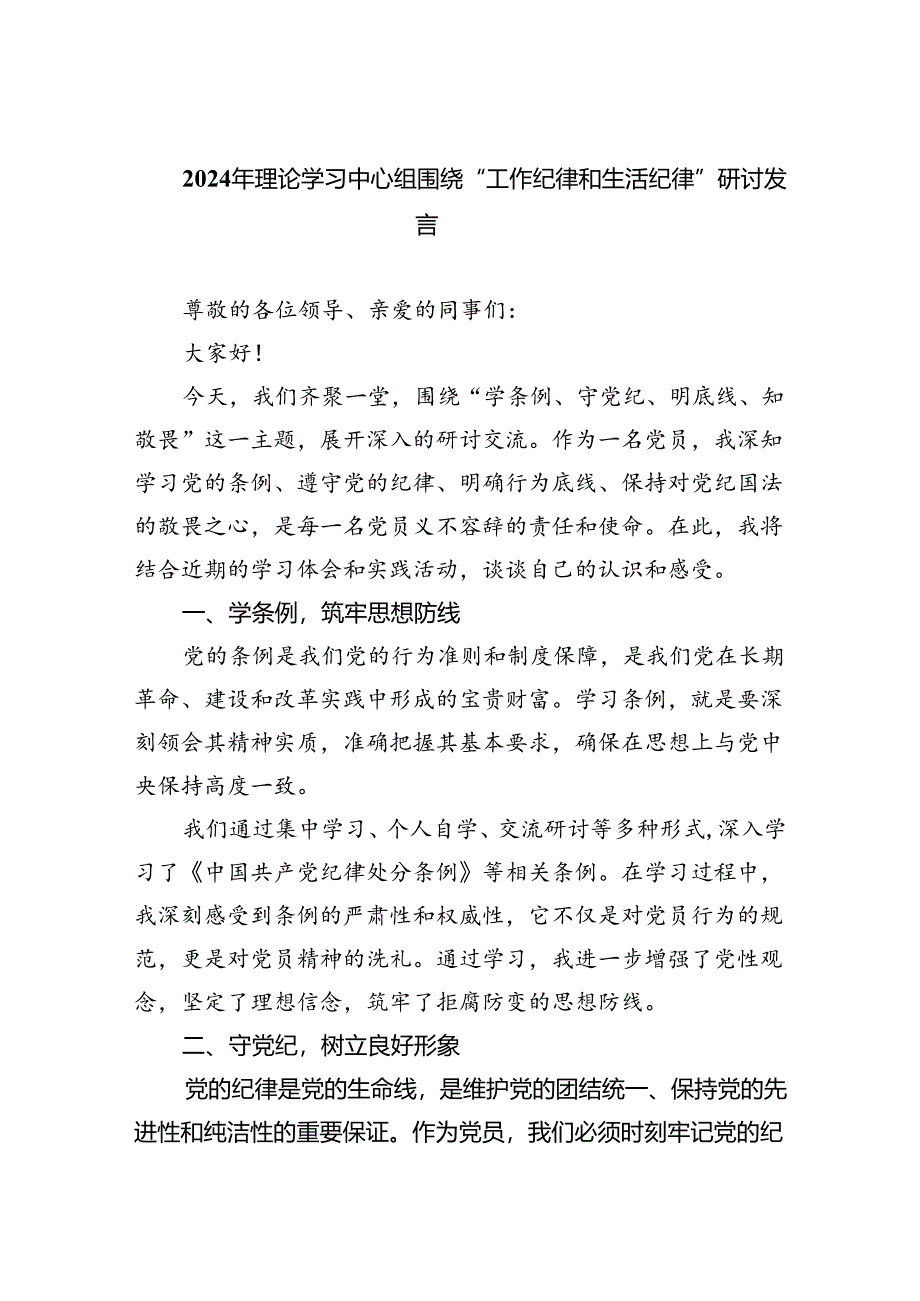 2024年理论学习中心组围绕“工作纪律和生活纪律”研讨发言

尊敬的各位领导、亲爱的同事们：

大家好！

今天，我们齐聚一堂，围绕“学条例、守党纪、明底线、知敬畏”这一主题，展开深入的研讨交流。作为一名党员，我深知学习党的条例、遵守党的纪律、明确行为底线、保持对党纪国法的敬畏之心，是每一名党员义不容辞的责任和使命。在此，我将结合近期的学习体会和实践活动，谈谈自己的认识和感受。

一、学条例，筑牢思想防线

党的条例是我们党的行为准则和制度保障，是我们党在长期革命、建设和改革实践中形成的宝贵财富。学习条例，就是要深刻领会其精神实质，准确把握其基本要求，确保在思想上与党中央保持高度一致。

我们通过集中学习、个人自学、交流研讨等多种形式，深入学习了《中国共产党纪律处分条例》等相关条例。在学习过程中，我深刻感受到条例的严肃性和权威性，它不仅是对党员行为的规范，更是对党员精神的洗礼。通过学习，我进一步增强了党性观念，坚定了理想信念，筑牢了拒腐防变的思想防线。

二、守党纪，树立良好形象

党的纪律是党的生命线，是维护党的团结统一、保持党的先进性和纯洁性的重要保证。作为党员，我们必须时刻牢记党的纪